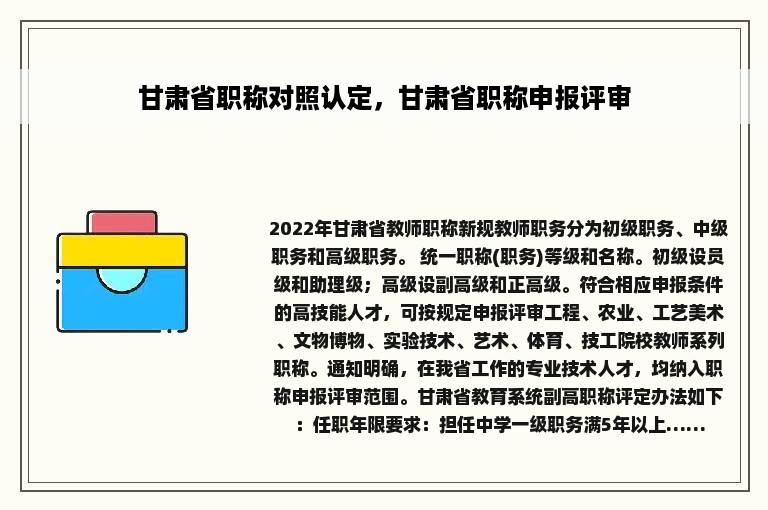 甘肃省职称对照认定，甘肃省职称申报评审

2022年甘肃省教师职称新规教师职务分为初级职务、中级职务和高级职务。 统一职称(职务)等级和名称。初级设员级和助理级；高级设副高级和正高级。符合相应申报条件的高技能人才，可按规定申报评审工程、农业、工艺美术、文物博物、实验技术、艺术、体育、技工院校教师系列职称。通知明确，在我省工作的专业技术人才，均纳入职称申报评审范围。甘肃省教育系统副高职称评定办法如下：任职年限要求：担任中学一级职务满5年以上......